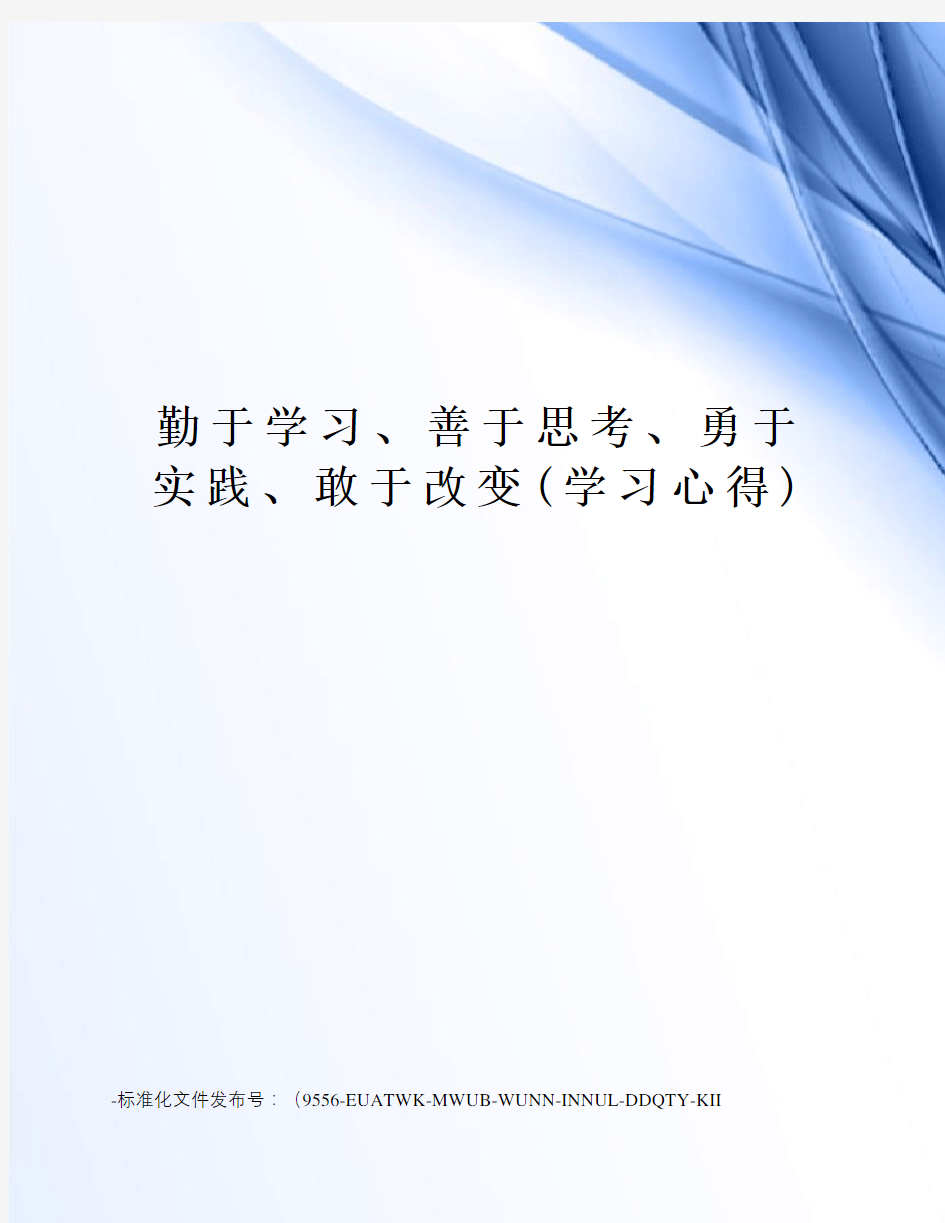 勤于学习、善于思考、勇于实践、敢于改变（学习心得）

-标准化文件发布号：（9556-EUATWK-MWUB-WUNN-INNUL-DDQTY-KII